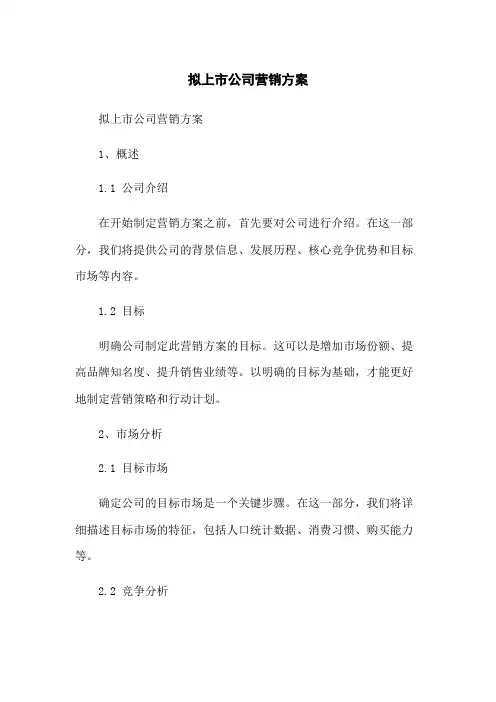 拟上市公司营销方案

拟上市公司营销方案

1、概述

1.1 公司介绍

在开始制定营销方案之前，首先要对公司进行介绍。在这一部分，我们将提供公司的背景信息、发展历程、核心竞争优势和目标市场等内容。

1.2 目标

明确公司制定此营销方案的目标。这可以是增加市场份额、提高品牌知名度、提升销售业绩等。以明确的目标为基础，才能更好地制定营销策略和行动计划。

2、市场分析

2.1 目标市场

确定公司的目标市场是一个关键步骤。在这一部分，我们将详细描述目标市场的特征，包括人口统计数据、消费习惯、购买能力等。

2.2 竞争分析